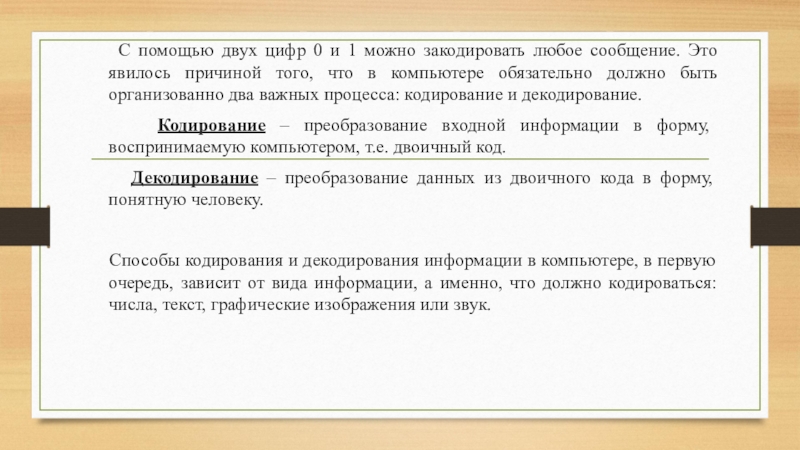 С помощью двух цифр 0 и 1 можно закодировать любое сообщение. Это явилось причиной того, что в компьютере обязательно должно быть организованно два важных процесса: кодирование и декодирование.

Кодирование – преобразование входной информации в форму, воспринимаемую компьютером, т.е. двоичный код.

Декодирование – преобразование данных из двоичного кода в форму, понятную человеку.

Способы кодирования и декодирования информации в компьютере, в первую очередь, зависит от вида информации, а именно, что должно кодироваться: числа, текст, графические изображения или звук.